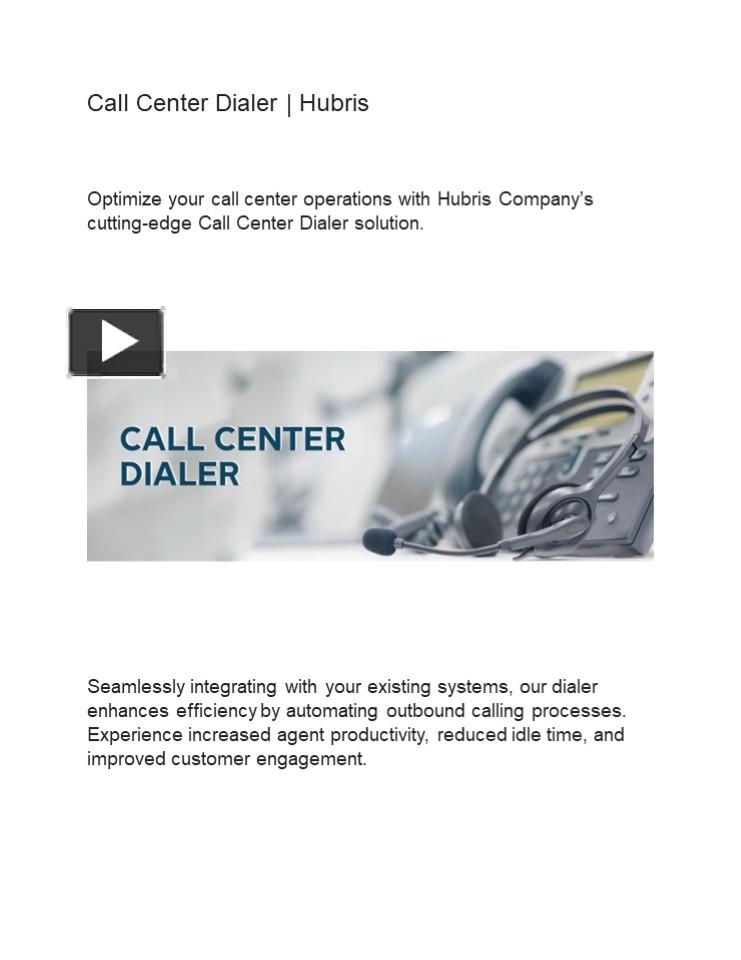 Call Center Dialer | Hubris

Optimize your call center operations with Hubris Company's cutting-edge Call Center Dialer solution.

CALL CENTER DIALER

Seamlessly integrating with your existing systems, our dialer enhances efficiency by automating outbound calling processes. Experience increased agent productivity, reduced idle time, and improved customer engagement.